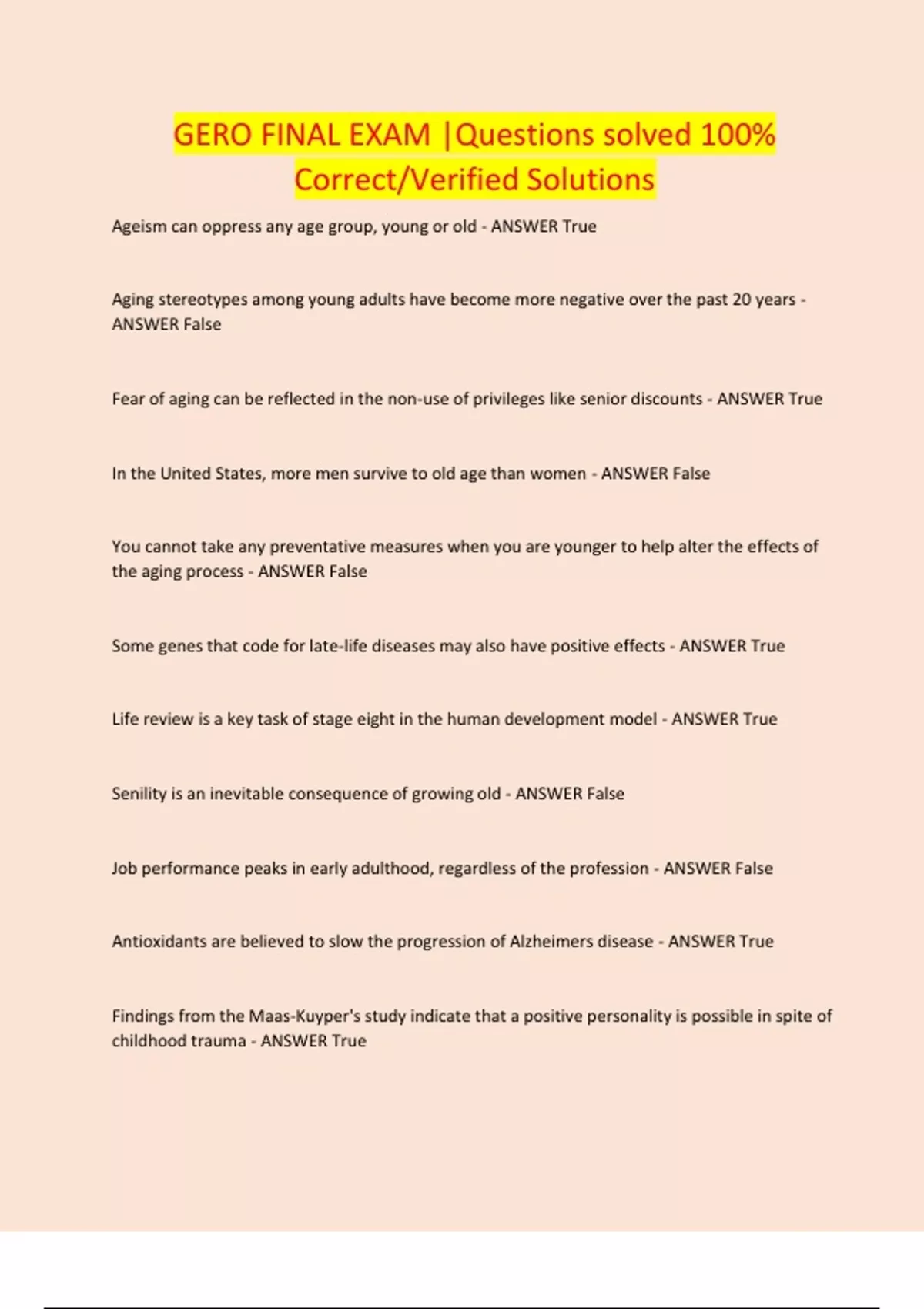 GERO FINAL EXAM |Questions solved 100% Correct/Verified Solutions

Ageism can oppress any age group, young or old - ANSWER True

Aging stereotypes among young adults have become more negative over the past 20 years - ANSWER False

Fear of aging can be reflected in the non-use of privileges like senior discounts - ANSWER True

In the United States, more men survive to old age than women - ANSWER False

You cannot take any preventative measures when you are younger to help alter the effects of the aging process - ANSWER False

Some genes that code for late-life diseases may also have positive effects - ANSWER True

Life review is a key task of stage eight in the human development model - ANSWER True

Senility is an inevitable consequence of growing old - ANSWER False

Job performance peaks in early adulthood, regardless of the profession - ANSWER False

Antioxidants are believed to slow the progression of Alzheimers disease - ANSWER True

Findings from the Maas-Kuyper's study indicate that a positive personality is possible in spite of childhood trauma - ANSWER True